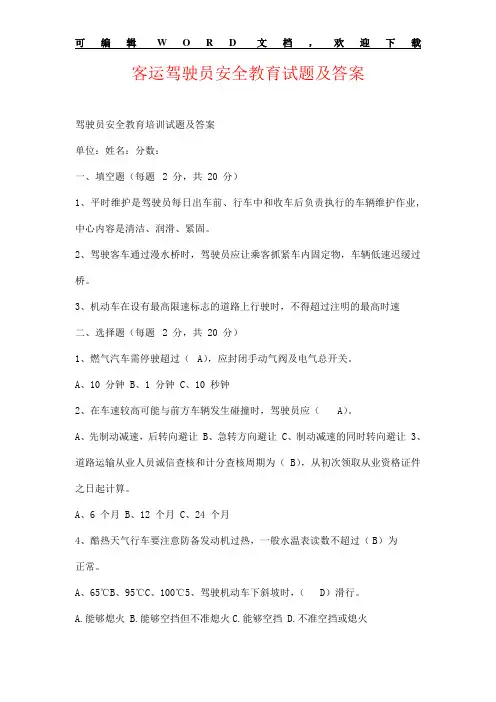 可编辑WORD文档，欢迎下载

客运驾驶员安全教育试题及答案

驾驶员安全教育培训试题及答案

单位：姓名：分数：

一、填空题（每题 2 分，共 20 分）

1、平时维护是驾驶员每日出车前、行车中和收车后负责执行的车辆维护作业，中心内容是清洁、润滑、紧固。

2、驾驶客车通过漫水桥时，驾驶员应让乘客抓紧车内固定物，车辆低速迟缓过桥。

3、机动车在设有最高限速标志的道路上行驶时，不得超过注明的最高时速

二、选择题（每题 2 分，共 20 分）

1、燃气汽车需停驶超过（ A），应封闭手动气阀及电气总开关。

A、10 分钟 B、1 分钟 C、10 秒钟

2、在车速较高可能与前方车辆发生碰撞时，驾驶员应（ A）。

A、先制动减速，后转向避让 B、急转方向避让 C、制动减速的同时转向避让 3、道路运输从业人员诚信查核和计分查核周期为（ B），从初次领取从业资格证件之日起计算。

A、6 个月 B、12 个月 C、24 个月

4、酷热天气行车要注意防备发动机过热，一般水温表读数不超过（ B）为正常。

A、65℃B、95℃C、100℃5、驾驶机动车下斜坡时，（ D）滑行。

A.能够熄火 B.能够空挡但不准熄火 C.能够空挡 D.不准空挡或熄火